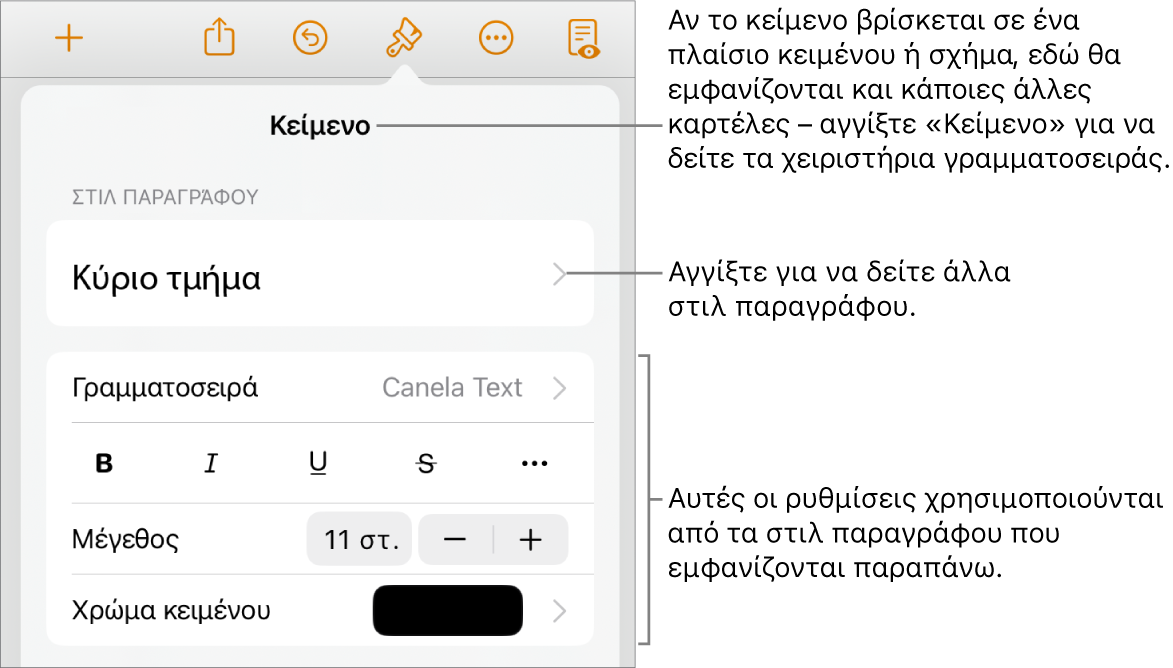 Κείμενο

ΣΤΙΛ ΠΑΡΑΓΡΑΦΟΥ

Κύριο τμήμα

Γραμματοσειρά Canela Text

B I U S ···

Μέγεθος 11 στ. − +

Χρώμα κειμένου

Αν το κείμενο βρίσκεται σε ένα πλαίσιο κειμένου ή σχήμα, εδώ θα εμφανίζονται και κάποιες άλλες καρτέλες – αγγίξτε «Κείμενο» για να δείτε τα χειριστήρια γραμματοσειράς.

Αγγίξτε για να δείτε άλλα στιλ παραγράφου.

Αυτές οι ρυθμίσεις χρησιμοποιούνται από τα στιλ παραγράφου που εμφανίζονται παραπάνω.